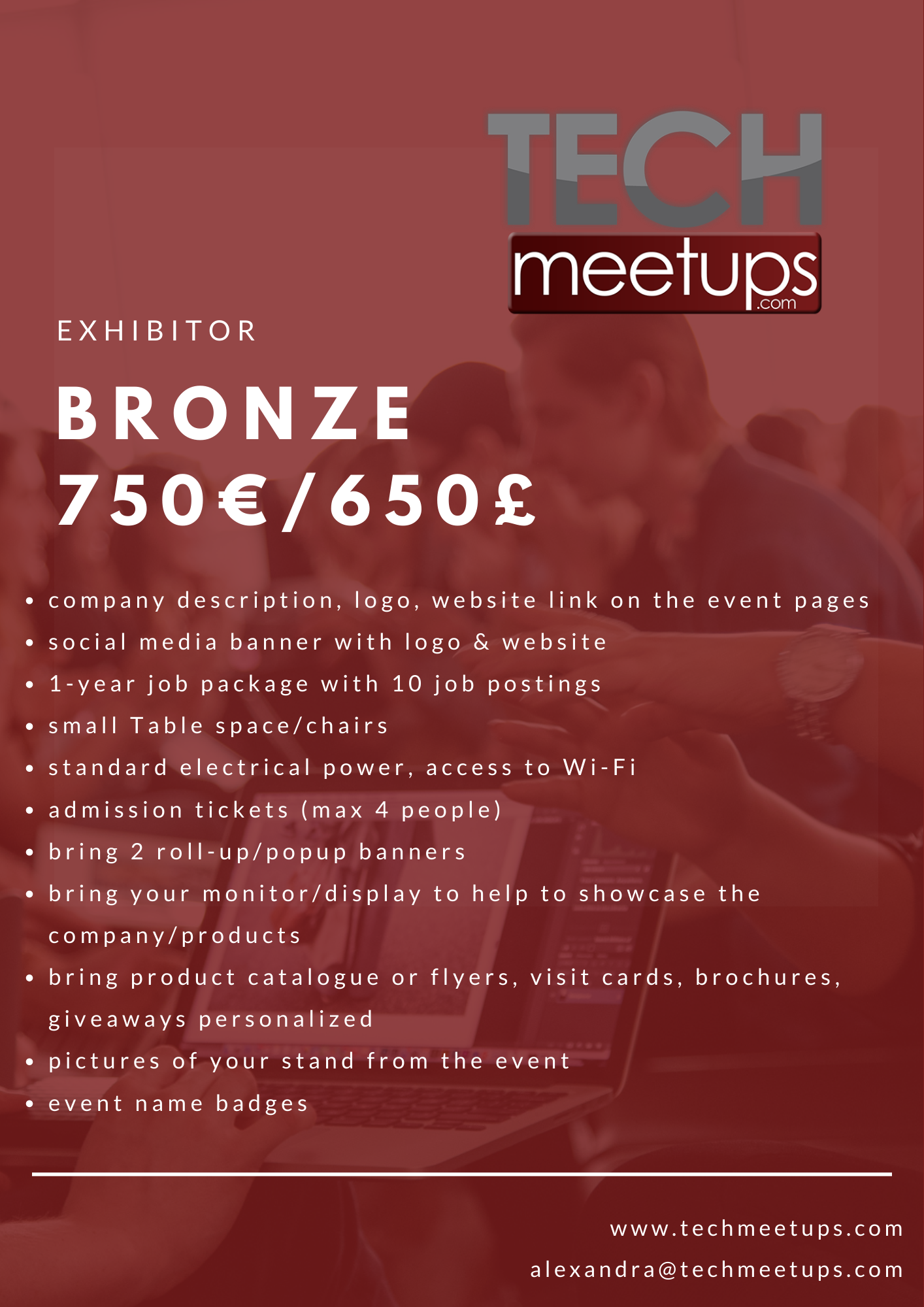 TECH meetups .com

EXHIBITOR

BRONZE 750€/650£

• company description, logo, website link on the event pages
• social media banner with logo & website
• 1-year job package with 10 job postings
• small Table space/chairs
• standard electrical power, access to Wi-Fi
• admission tickets (max 4 people)
• bring 2 roll-up/popup banners
• bring your monitor/display to help to showcase the company/products
• bring product catalogue or flyers, visit cards, brochures, giveaways personalized
• pictures of your stand from the event
• event name badges

www.techmeetups.com
alexandra@techmeetups.com